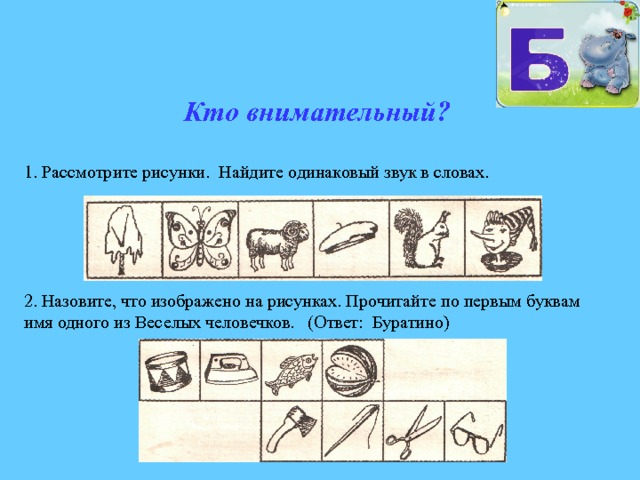 Б

Кто внимательный?

1. Рассмотрите рисунки. Найдите одинаковый звук в словах.

2. Назовите, что изображено на рисунках. Прочитайте по первым буквам имя одного из Веселых человечков. (Ответ: Буратино)